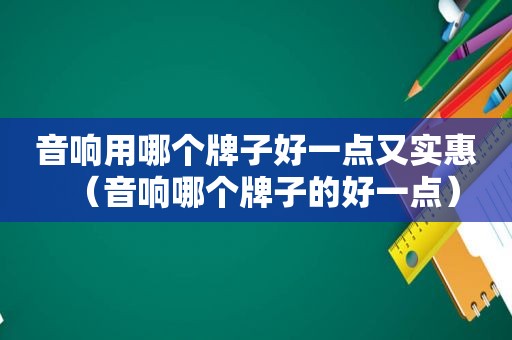 音响用哪个牌子好一点又实惠（音响哪个牌子的好一点）